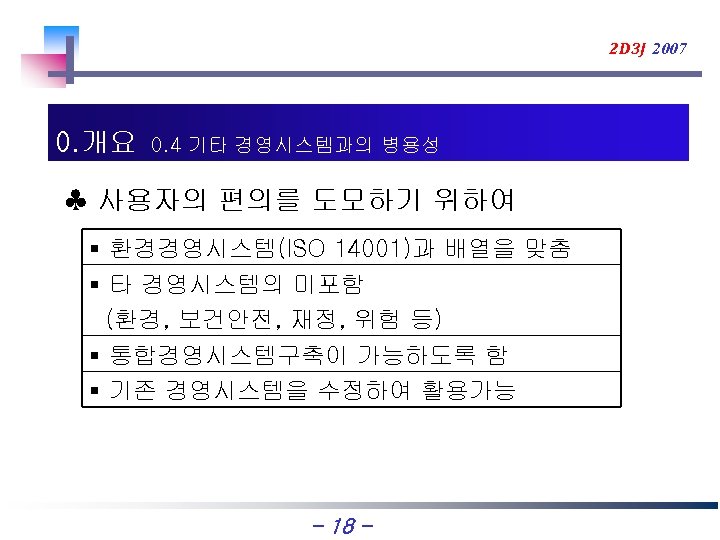 2D3J 2007

0.개요 0.4 기타 경영시스템과의 병용성

♣ 사용자의 편의를 도모하기 위하여

| ▪ 환경경영시스템(ISO 14001)과 배열을 맞춤 |
|---|
| ▪ 타 경영시스템의 미포함 (환경, 보건안전, 재정, 위험 등) |
| ▪ 통합경영시스템구축이 가능하도록 함 |
| ▪ 기존 경영시스템을 수정하여 활용가능 |

- 18 -